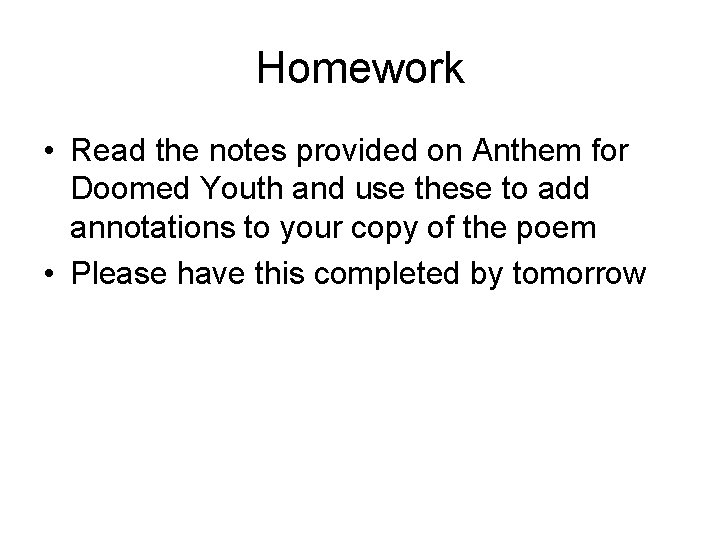 Homework

• Read the notes provided on Anthem for Doomed Youth and use these to add annotations to your copy of the poem
• Please have this completed by tomorrow